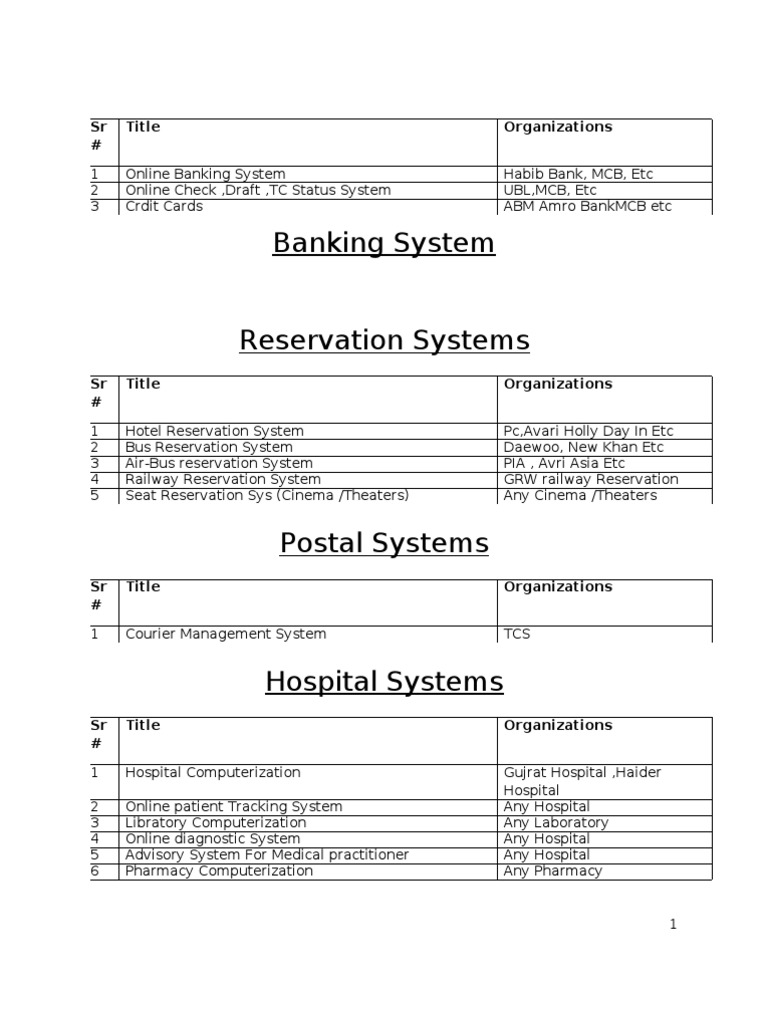 | Sr # | Title | Organizations |
|---|---|---|
| 1 | Online Banking System | Habib Bank, MCB, Etc |
| 2 | Online Check ,Draft ,TC Status System | UBL,MCB, Etc |
| 3 | Crdit Cards | ABM Amro BankMCB etc |

Banking System

Reservation Systems

| Sr # | Title | Organizations |
|---|---|---|
| 1 | Hotel Reservation System | Pc,Avari Holly Day In Etc |
| 2 | Bus Reservation System | Daewoo, New Khan Etc |
| 3 | Air-Bus reservation System | PIA , Avri Asia Etc |
| 4 | Railway Reservation System | GRW railway Reservation |
| 5 | Seat Reservation Sys (Cinema /Theaters) | Any Cinema /Theaters |

Postal Systems

| Sr # | Title | Organizations |
|---|---|---|
| 1 | Courier Management System | TCS |

Hospital Systems

| Sr # | Title | Organizations |
|---|---|---|
| 1 | Hospital Computerization | Gujrat Hospital ,Haider Hospital |
| 2 | Online patient Tracking System | Any Hospital |
| 3 | Libratory Computerization | Any Laboratory |
| 4 | Online diagnostic System | Any Hospital |
| 5 | Advisory System For Medical practitioner | Any Hospital |
| 6 | Pharmacy Computerization | Any Pharmacy |

1